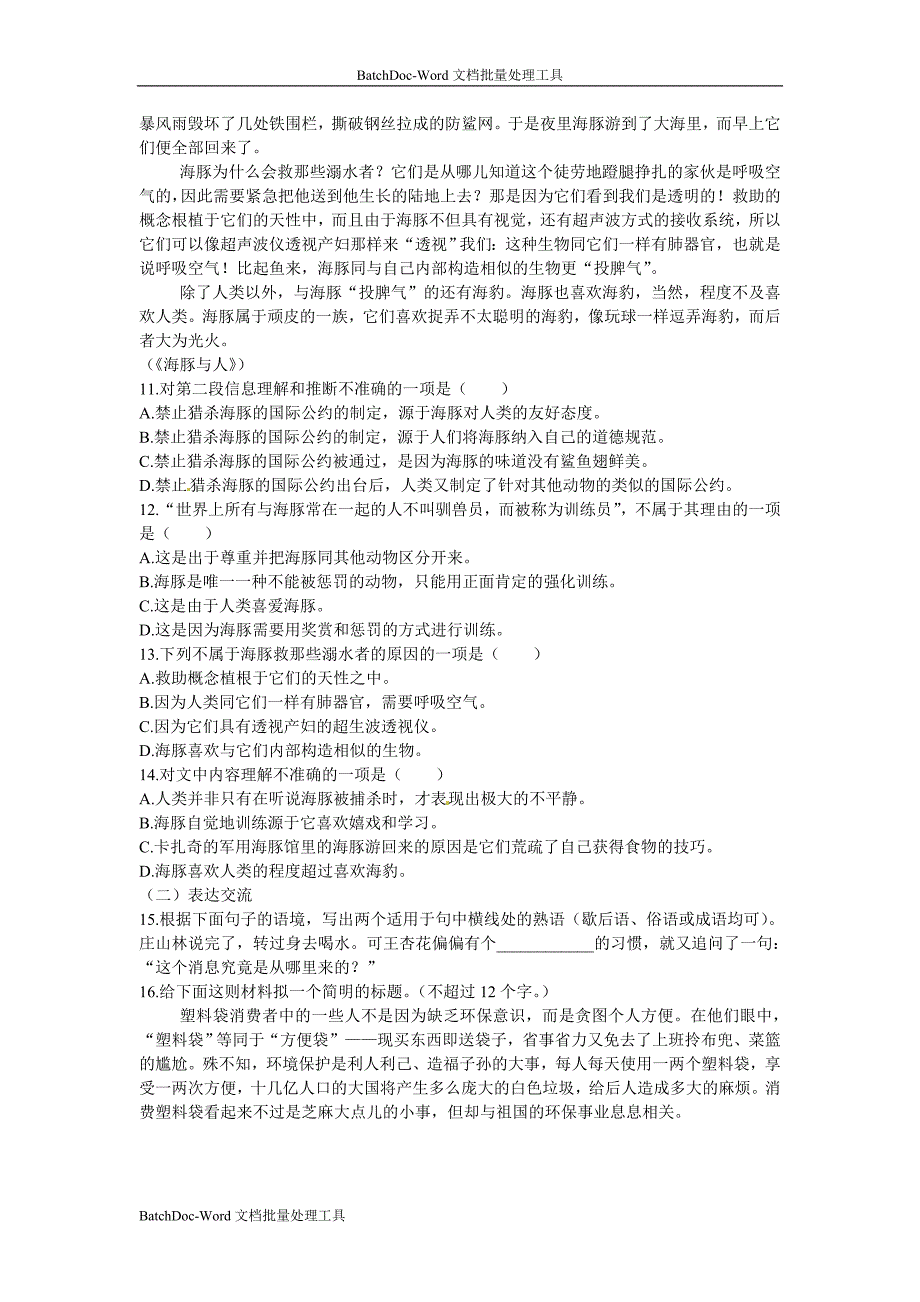 BatchDoc-Word 文档批量处理工具

暴风雨毁坏了几处铁围栏，撕破钢丝拉成的防鲨网。于是夜里海豚游到了大海里，而早上它们便全部回来了。

海豚为什么会救那些溺水者？它们是从哪儿知道这个徒劳地蹬腿挣扎的家伙是呼吸空气的，因此需要紧急把他送到他生长的陆地上去？那是因为它们看到我们是透明的！救助的概念根植于它们的天性中，而且由于海豚不但具有视觉，还有超声波方式的接收系统，所以它们可以像超声波仪透视产妇那样来“透视”我们：这种生物同它们一样有肺器官，也就是说呼吸空气！比起鱼来，海豚同与自己内部构造相似的生物更“投脾气”。

除了人类以外，与海豚“投脾气”的还有海豹。海豚也喜欢海豹，当然，程度不及喜欢人类。海豚属于顽皮的一族，它们喜欢捉弄不太聪明的海豹，像玩球一样逗弄海豹，而后者大为光火。

（《海豚与人》）

11.对第二段信息理解和推断不准确的一项是（　　）

A.禁止猎杀海豚的国际公约的制定，源于海豚对人类的友好态度。

B.禁止猎杀海豚的国际公约的制定，源于人们将海豚纳入自己的道德规范。

C.禁止猎杀海豚的国际公约被通过，是因为海豚的味道没有鲨鱼翅鲜美。

D.禁止猎杀海豚的国际公约出台后，人类又制定了针对其他动物的类似的国际公约。

12.“世界上所有与海豚常在一起的人不叫驯兽员，而被称为训练员”，不属于其理由的一项是（　　）

A.这是出于尊重并把海豚同其他动物区分开来。

B.海豚是唯一一种不能被惩罚的动物，只能用正面肯定的强化训练。

C.这是由于人类喜爱海豚。

D.这是因为海豚需要用奖赏和惩罚的方式进行训练。

13.下列不属于海豚救那些溺水者的原因的一项是（　　）

A.救助概念植根于它们的天性之中。

B.因为人类同它们一样有肺器官，需要呼吸空气。

C.因为它们具有透视产妇的超生波透视仪。

D.海豚喜欢与它们内部构造相似的生物。

14.对文中内容理解不准确的一项是（　　）

A.人类并非只有在听说海豚被捕杀时，才表现出极大的不平静。

B.海豚自觉地训练源于它喜欢嬉戏和学习。

C.卡扎奇的军用海豚馆里的海豚游回来的原因是它们荒疏了自己获得食物的技巧。

D.海豚喜欢人类的程度超过喜欢海豹。

（二）表达交流

15.根据下面句子的语境，写出两个适用于句中横线处的熟语（歇后语、俗语或成语均可）。

庄山林说完了，转过身去喝水。可王杏花偏偏有个____________的习惯，就又追问了一句：“这个消息究竟是从哪里来的？”

16.给下面这则材料拟一个简明的标题。（不超过 12 个字。）

塑料袋消费者中的一些人不是因为缺乏环保意识，而是贪图个人方便。在他们眼中，“塑料袋”等同于“方便袋”——现买东西即送袋子，省事省力又免去了上班拎布兜、菜篮的尴尬。殊不知，环境保护是利人利己、造福子孙的大事，每人每天使用一两个塑料袋，享受一两次方便，十几亿人口的大国将产生多么庞大的白色垃圾，给后人造成多大的麻烦。消费塑料袋看起来不过是芝麻大点儿的小事，但却与祖国的环保事业息息相关。

BatchDoc-Word 文档批量处理工具